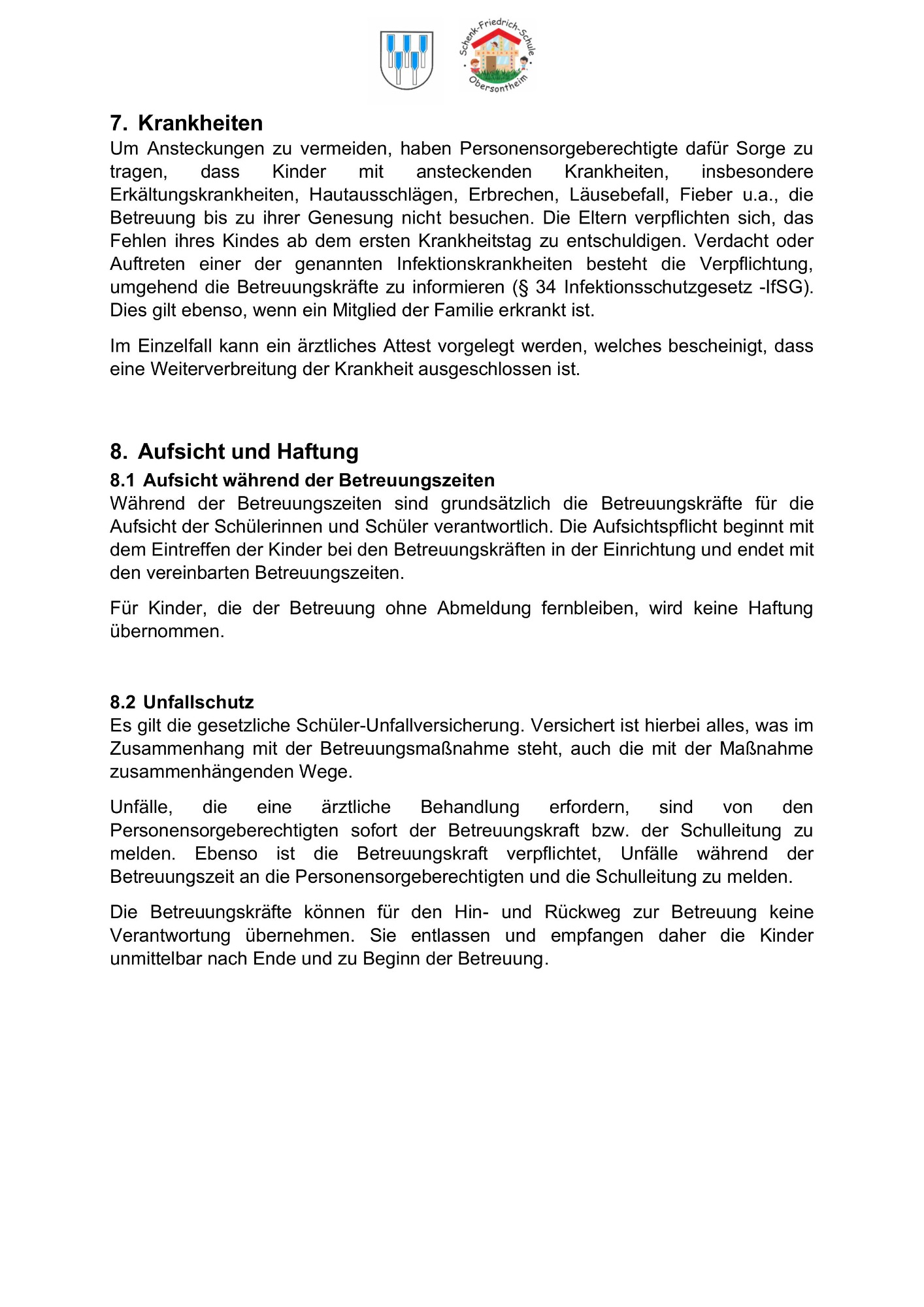 Schenk-Friedrich-Schule
Obersontheim

7. Krankheiten
Um Ansteckungen zu vermeiden, haben Personensorgeberechtigte dafür Sorge zu tragen, dass Kinder mit ansteckenden Krankheiten, insbesondere Erkältungskrankheiten, Hautausschlägen, Erbrechen, Läusebefall, Fieber u.a., die Betreuung bis zu ihrer Genesung nicht besuchen. Die Eltern verpflichten sich, das Fehlen ihres Kindes ab dem ersten Krankheitstag zu entschuldigen. Verdacht oder Auftreten einer der genannten Infektionskrankheiten besteht die Verpflichtung, umgehend die Betreuungskräfte zu informieren (§ 34 Infektionsschutzgesetz -IfSG). Dies gilt ebenso, wenn ein Mitglied der Familie erkrankt ist.

Im Einzelfall kann ein ärztliches Attest vorgelegt werden, welches bescheinigt, dass eine Weiterverbreitung der Krankheit ausgeschlossen ist.

8. Aufsicht und Haftung
8.1 Aufsicht während der Betreuungszeiten
Während der Betreuungszeiten sind grundsätzlich die Betreuungskräfte für die Aufsicht der Schülerinnen und Schüler verantwortlich. Die Aufsichtspflicht beginnt mit dem Eintreffen der Kinder bei den Betreuungskräften in der Einrichtung und endet mit den vereinbarten Betreuungszeiten.

Für Kinder, die der Betreuung ohne Abmeldung fernbleiben, wird keine Haftung übernommen.

8.2 Unfallschutz
Es gilt die gesetzliche Schüler-Unfallversicherung. Versichert ist hierbei alles, was im Zusammenhang mit der Betreuungsmaßnahme steht, auch die mit der Maßnahme zusammenhängenden Wege.

Unfälle, die eine ärztliche Behandlung erfordern, sind von den Personensorgeberechtigten sofort der Betreuungskraft bzw. der Schulleitung zu melden. Ebenso ist die Betreuungskraft verpflichtet, Unfälle während der Betreuungszeit an die Personensorgeberechtigten und die Schulleitung zu melden.

Die Betreuungskräfte können für den Hin- und Rückweg zur Betreuung keine Verantwortung übernehmen. Sie entlassen und empfangen daher die Kinder unmittelbar nach Ende und zu Beginn der Betreuung.